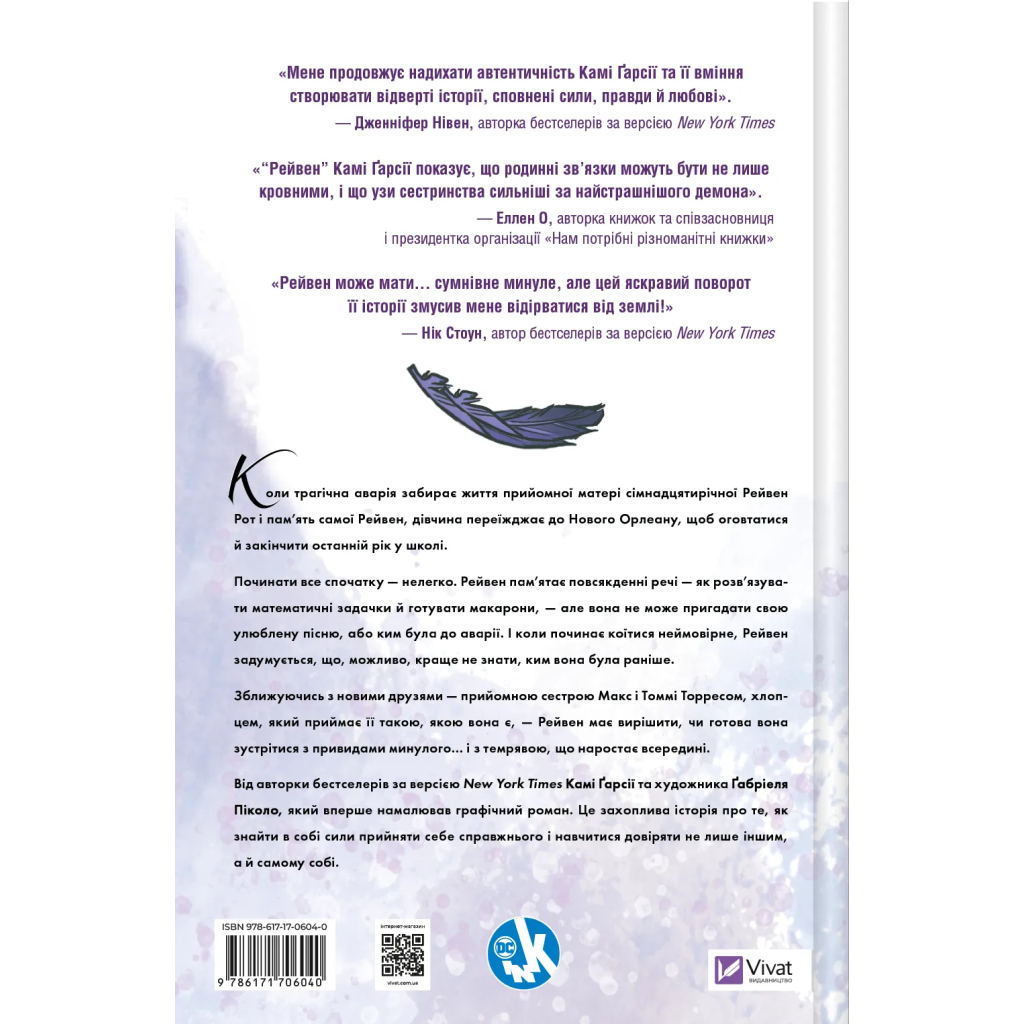 «Мене продовжує надихати автентичність Камі Ґарсії та її вміння створювати відверті історії, сповнені сили, правди й любові».
— Дженніфер Нівен, авторка бестселерів за версією New York Times

«“Рейвен” Камі Ґарсії показує, що родинні зв’язки можуть бути не лише кровними, і що узи сестринства сильніші за найстрашнішого демона».
— Еллен О, авторка книжок та співзасновниця і президентка організації «Нам потрібні різноманітні книжки»

«Рейвен може мати… сумнівне минуле, але цей яскравий поворот її історії змусив мене відірватися від землі!»
— Нік Стоун, автор бестселерів за версією New York Times

Коли трагічна аварія забирає життя прийомної матері сімнадцятирічної Рейвен Рот і пам’ять самої Рейвен, дівчина переїжджає до Нового Орлеану, щоб оговтатися й закінчити останній рік у школі.

Починати все спочатку — нелегко. Рейвен пам’ятає повсякденні речі — як розв’язувати математичні задачки й готувати макарони, — але вона не може пригадати свою улюблену пісню, або ким була до аварії. І коли починає коїтися неймовірне, Рейвен задумується, що, можливо, краще не знати, ким вона була раніше.

Зближуючись з новими друзями — прийомною сестрою Макс і Томмі Торресом, хлопцем, який приймає її такою, якою вона є, — Рейвен має вирішити, чи готова вона зустрітися з привидами минулого… і з темрявою, що наростає всередині.

Від авторки бестселерів за версією New York Times Камі Ґарсії та художника Ґабріеля Піколо, який вперше намалював графічний роман. Це захоплива історія про те, як знайти в собі сили прийняти себе справжнього і навчитися довіряти не лише іншим, а й самому собі.

ISBN 978-617-17-0604-0
9 786171 706040
інтернет-магазин
vivat.com.ua
Vivat
ВИДАВНИЦТВО